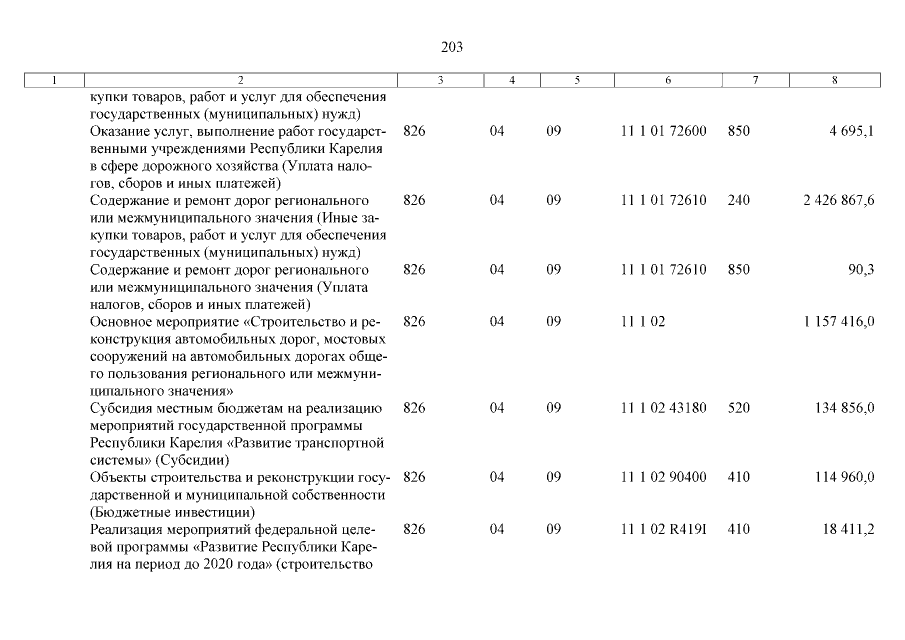 203

| 1 | 2 | 3 | 4 | 5 | 6 | 7 | 8 |
|---|---|---|---|---|---|---|---|
| | купки товаров, работ и услуг для обеспечения государственных (муниципальных) нужд) | | | | | | |
| | Оказание услуг, выполнение работ государственными учреждениями Республики Карелия в сфере дорожного хозяйства (Уплата налогов, сборов и иных платежей) | 826 | 04 | 09 | 11 1 01 72600 | 850 | 4 695,1 |
| | Содержание и ремонт дорог регионального или межмуниципального значения (Иные закупки товаров, работ и услуг для обеспечения государственных (муниципальных) нужд) | 826 | 04 | 09 | 11 1 01 72610 | 240 | 2 426 867,6 |
| | Содержание и ремонт дорог регионального или межмуниципального значения (Уплата налогов, сборов и иных платежей) | 826 | 04 | 09 | 11 1 01 72610 | 850 | 90,3 |
| | Основное мероприятие «Строительство и реконструкция автомобильных дорог, мостовых сооружений на автомобильных дорогах общего пользования регионального или межмуниципального значения» | 826 | 04 | 09 | 11 1 02 | | 1 157 416,0 |
| | Субсидия местным бюджетам на реализацию мероприятий государственной программы Республики Карелия «Развитие транспортной системы» (Субсидии) | 826 | 04 | 09 | 11 1 02 43180 | 520 | 134 856,0 |
| | Объекты строительства и реконструкции государственной и муниципальной собственности (Бюджетные инвестиции) | 826 | 04 | 09 | 11 1 02 90400 | 410 | 114 960,0 |
| | Реализация мероприятий федеральной целевой программы «Развитие Республики Карелия на период до 2020 года» (строительство | 826 | 04 | 09 | 11 1 02 R419I | 410 | 18 411,2 |